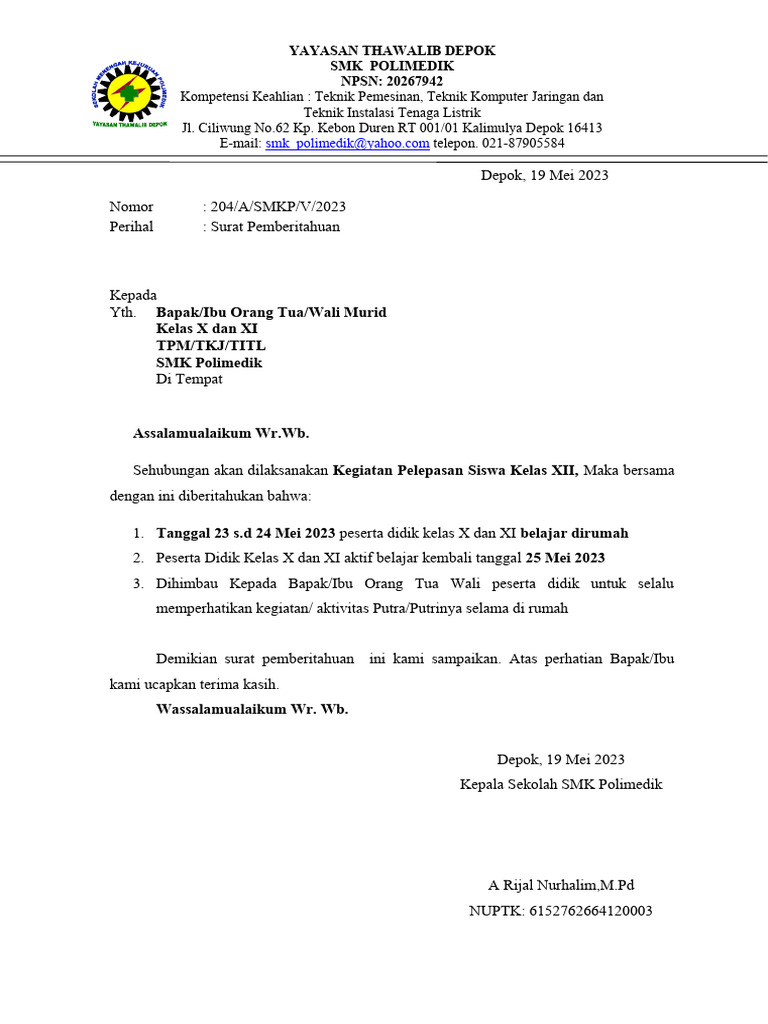 SEKOLAH MENENGAH KEJURUAN POLIMEDIK
YAYASAN THAWALIB DEPOK

YAYASAN THAWALIB DEPOK
SMK POLIMEDIK
NPSN: 20267942
Kompetensi Keahlian : Teknik Pemesinan, Teknik Komputer Jaringan dan Teknik Instalasi Tenaga Listrik
Jl. Ciliwung No.62 Kp. Kebon Duren RT 001/01 Kalimulya Depok 16413
E-mail: smk_polimedik@yahoo.com telepon. 021-87905584

Depok, 19 Mei 2023

Nomor : 204/A/SMKP/V/2023
Perihal : Surat Pemberitahuan

Kepada
Yth. Bapak/Ibu Orang Tua/Wali Murid
Kelas X dan XI
TPM/TKJ/TITL
SMK Polimedik
Di Tempat

Assalamualaikum Wr.Wb.

Sehubungan akan dilaksanakan Kegiatan Pelepasan Siswa Kelas XII, Maka bersama dengan ini diberitahukan bahwa:

1. Tanggal 23 s.d 24 Mei 2023 peserta didik kelas X dan XI belajar dirumah
2. Peserta Didik Kelas X dan XI aktif belajar kembali tanggal 25 Mei 2023
3. Dihimbau Kepada Bapak/Ibu Orang Tua Wali peserta didik untuk selalu memperhatikan kegiatan/ aktivitas Putra/Putrinya selama di rumah

Demikian surat pemberitahuan ini kami sampaikan. Atas perhatian Bapak/Ibu kami ucapkan terima kasih.
Wassalamualaikum Wr. Wb.

Depok, 19 Mei 2023
Kepala Sekolah SMK Polimedik

A Rijal Nurhalim,M.Pd
NUPTK: 6152762664120003